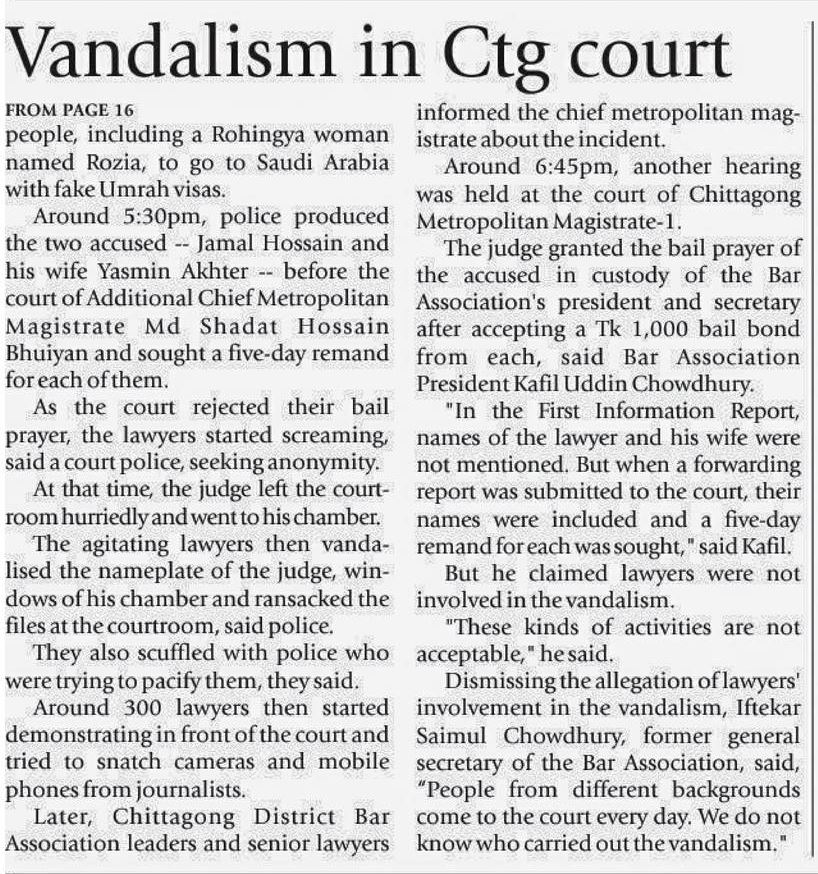 Vandalism in Ctg court

FROM PAGE 16

people, including a Rohingya woman named Rozia, to go to Saudi Arabia with fake Umrah visas.

Around 5:30pm, police produced the two accused -- Jamal Hossain and his wife Yasmin Akhter -- before the court of Additional Chief Metropolitan Magistrate Md Shadat Hossain Bhuiyan and sought a five-day remand for each of them.

As the court rejected their bail prayer, the lawyers started screaming, said a court police, seeking anonymity.

At that time, the judge left the courtroom hurriedly and went to his chamber.

The agitating lawyers then vandalised the nameplate of the judge, windows of his chamber and ransacked the files at the courtroom, said police.

They also scuffled with police who were trying to pacify them, they said.

Around 300 lawyers then started demonstrating in front of the court and tried to snatch cameras and mobile phones from journalists.

Later, Chittagong District Bar Association leaders and senior lawyers informed the chief metropolitan magistrate about the incident.

Around 6:45pm, another hearing was held at the court of Chittagong Metropolitan Magistrate-1.

The judge granted the bail prayer of the accused in custody of the Bar Association's president and secretary after accepting a Tk 1,000 bail bond from each, said Bar Association President Kafil Uddin Chowdhury.

"In the First Information Report, names of the lawyer and his wife were not mentioned. But when a forwarding report was submitted to the court, their names were included and a five-day remand for each was sought," said Kafil.

But he claimed lawyers were not involved in the vandalism.

"These kinds of activities are not acceptable," he said.

Dismissing the allegation of lawyers' involvement in the vandalism, Iftekar Saimul Chowdhury, former general secretary of the Bar Association, said, "People from different backgrounds come to the court every day. We do not know who carried out the vandalism."